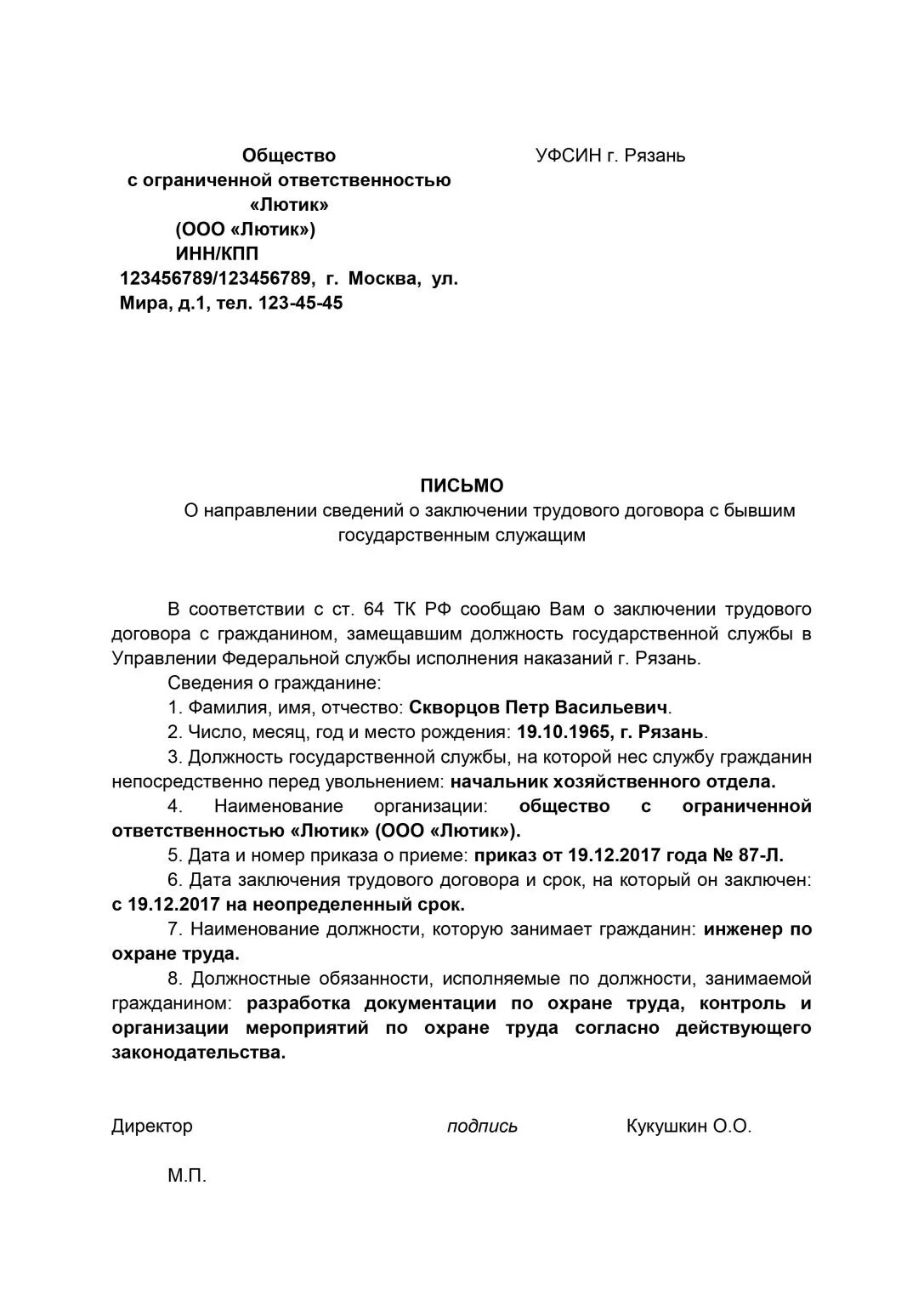 Общество
с ограниченной ответственностью
«Лютик»
(ООО «Лютик»)
ИНН/КПП
123456789/123456789, г. Москва, ул. Мира, д.1, тел. 123-45-45

УФСИН г. Рязань

ПИСЬМО
О направлении сведений о заключении трудового договора с бывшим государственным служащим

В соответствии с ст. 64 ТК РФ сообщаю Вам о заключении трудового договора с гражданином, замещавшим должность государственной службы в Управлении Федеральной службы исполнения наказаний г. Рязань.

Сведения о гражданине:

1. Фамилия, имя, отчество: Скворцов Петр Васильевич.

2. Число, месяц, год и место рождения: 19.10.1965, г. Рязань.

3. Должность государственной службы, на которой нес службу гражданин непосредственно перед увольнением: начальник хозяйственного отдела.

4. Наименование организации: общество с ограниченной ответственностью «Лютик» (ООО «Лютик»).

5. Дата и номер приказа о приеме: приказ от 19.12.2017 года № 87-Л.

6. Дата заключения трудового договора и срок, на который он заключен: с 19.12.2017 на неопределенный срок.

7. Наименование должности, которую занимает гражданин: инженер по охране труда.

8. Должностные обязанности, исполняемые по должности, занимаемой гражданином: разработка документации по охране труда, контроль и организации мероприятий по охране труда согласно действующего законодательства.

Директор подпись Кукушкин О.О.

М.П.